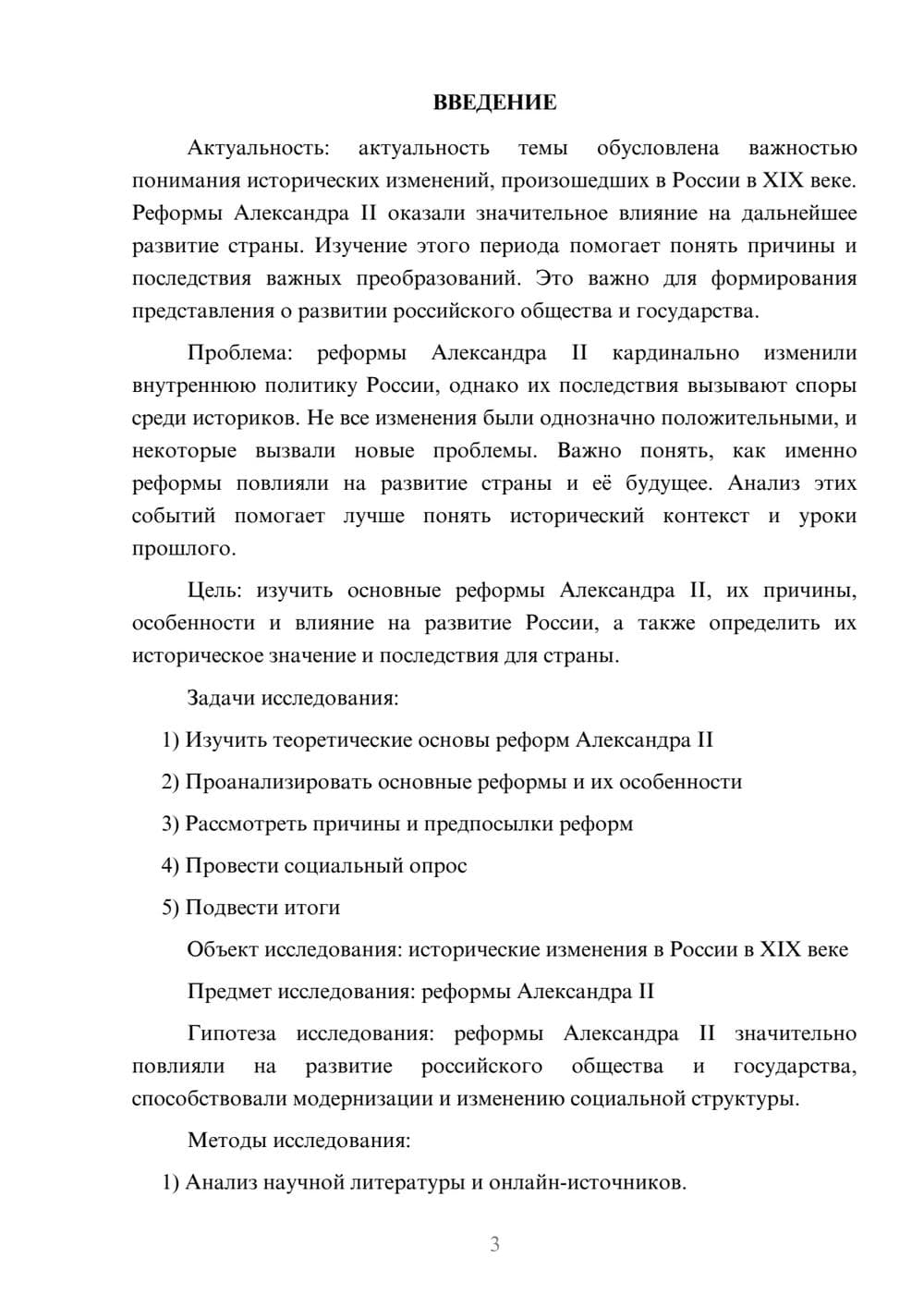 ВВЕДЕНИЕ

Актуальность: актуальность темы обусловлена важностью понимания исторических изменений, произошедших в России в XIX веке. Реформы Александра II оказали значительное влияние на дальнейшее развитие страны. Изучение этого периода помогает понять причины и последствия важных преобразований. Это важно для формирования представления о развитии российского общества и государства.

Проблема: реформы Александра II кардинально изменили внутреннюю политику России, однако их последствия вызывают споры среди историков. Не все изменения были однозначно положительными, и некоторые вызвали новые проблемы. Важно понять, как именно реформы повлияли на развитие страны и её будущее. Анализ этих событий помогает лучше понять исторический контекст и уроки прошлого.

Цель: изучить основные реформы Александра II, их причины, особенности и влияние на развитие России, а также определить их историческое значение и последствия для страны.

Задачи исследования:

1) Изучить теоретические основы реформ Александра II

2) Проанализировать основные реформы и их особенности

3) Рассмотреть причины и предпосылки реформ

4) Провести социальный опрос

5) Подвести итоги

Объект исследования: исторические изменения в России в XIX веке

Предмет исследования: реформы Александра II

Гипотеза исследования: реформы Александра II значительно повлияли на развитие российского общества и государства, способствовали модернизации и изменению социальной структуры.

Методы исследования:

1) Анализ научной литературы и онлайн-источников.

3